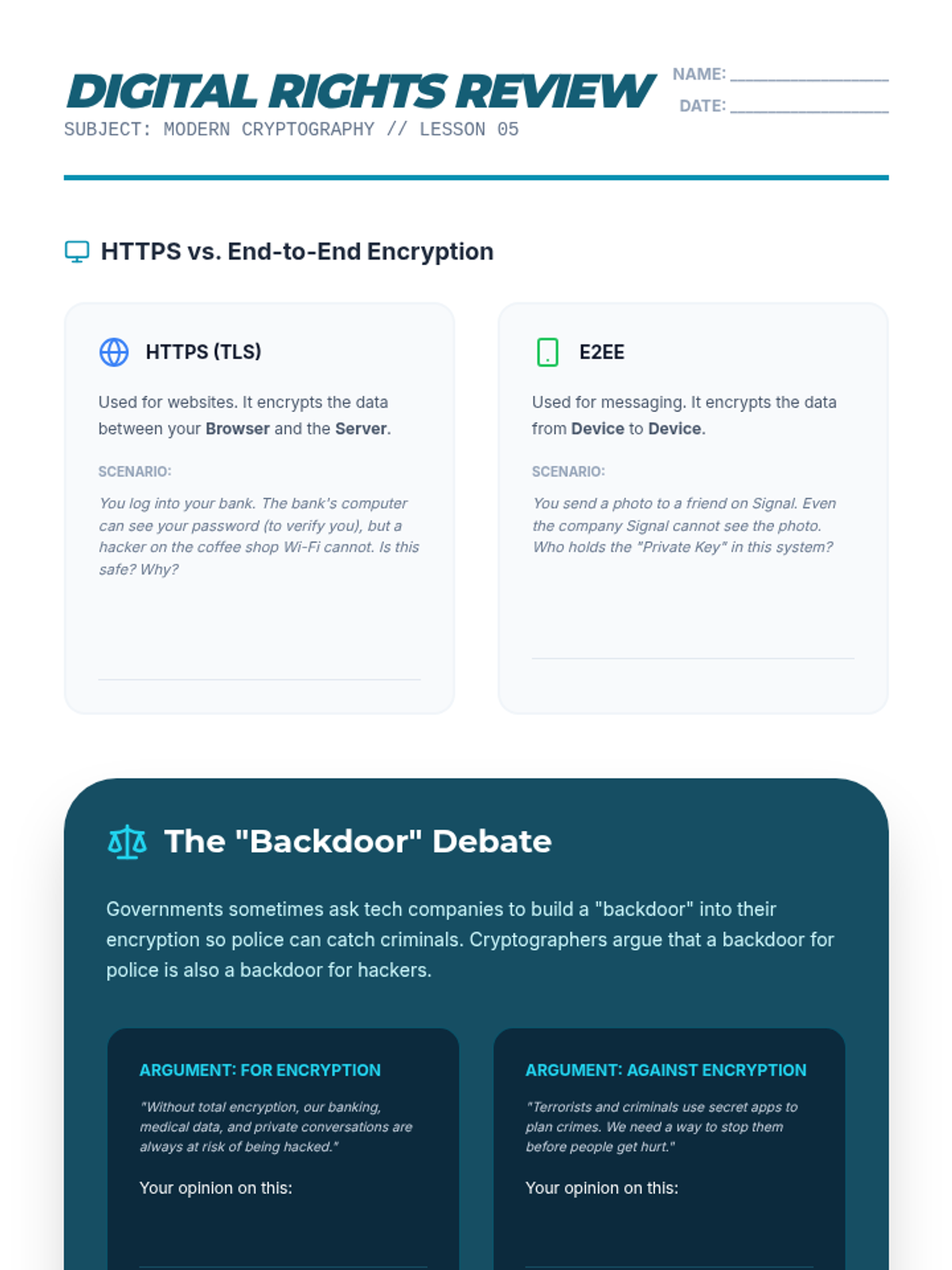 DIGITAL RIGHTS REVIEW
SUBJECT: MODERN CRYPTOGRAPHY // LESSON 05

NAME: ____
DATE: ____

HTTPS vs. End-to-End Encryption

HTTPS (TLS)

Used for websites. It encrypts the data between your Browser and the Server.

SCENARIO:

You log into your bank. The bank's computer can see your password (to verify you), but a hacker on the coffee shop Wi-Fi cannot. Is this safe? Why?

____

E2EE

Used for messaging. It encrypts the data from Device to Device.

SCENARIO:

You send a photo to a friend on Signal. Even the company Signal cannot see the photo. Who holds the "Private Key" in this system?

____

The "Backdoor" Debate

Governments sometimes ask tech companies to build a "backdoor" into their encryption so police can catch criminals. Cryptographers argue that a backdoor for police is also a backdoor for hackers.

ARGUMENT: FOR ENCRYPTION

"Without total encryption, our banking, medical data, and private conversations are always at risk of being hacked."

Your opinion on this:

____

ARGUMENT: AGAINST ENCRYPTION

"Terrorists and criminals use secret apps to plan crimes. We need a way to stop them before people get hurt."

Your opinion on this:

____